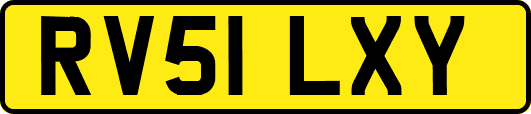 RV51 LXY